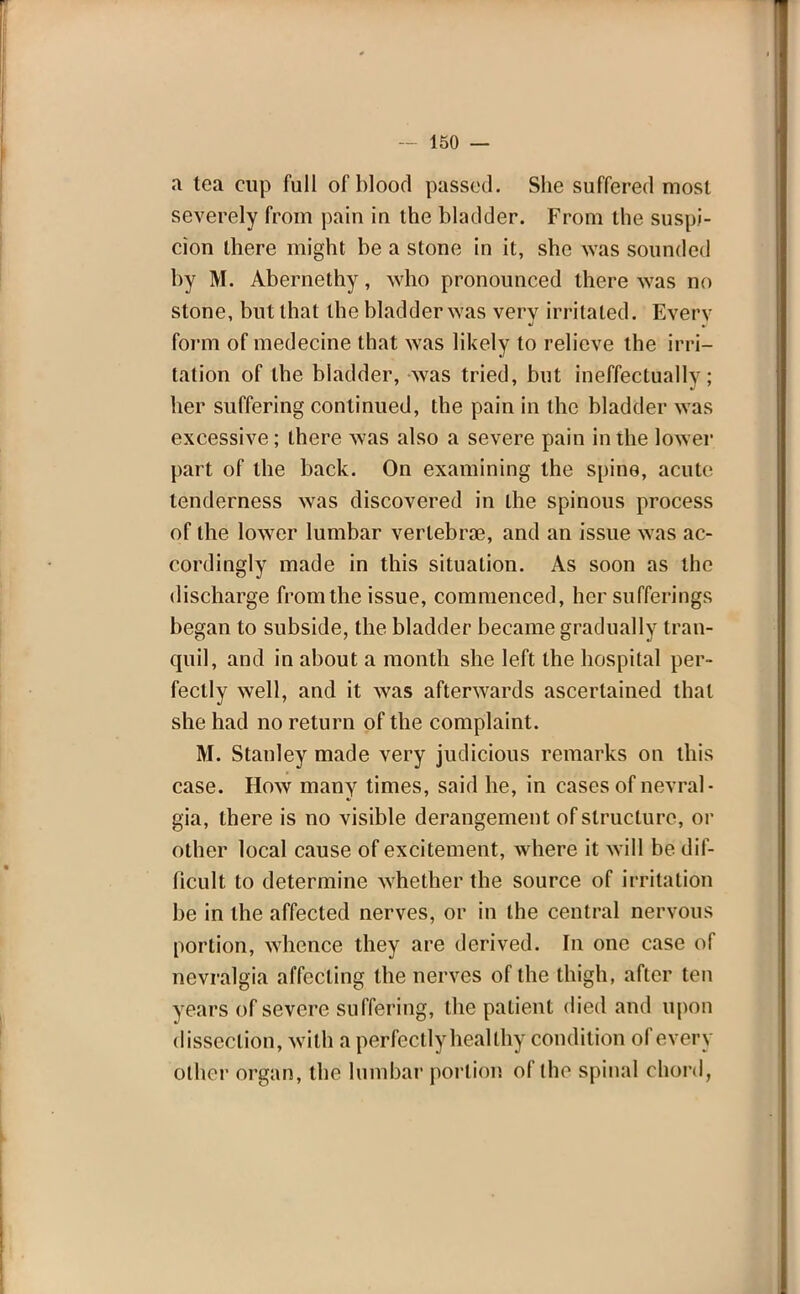 — 150 —

a tea cup full of blood passed. She suffered most severely from pain in the bladder. From the suspicion there might be a stone in it, she was sounded by M. Abernethy, who pronounced there was no stone, but that the bladder was very irritated. Every form of medecine that was likely to relieve the irritation of the bladder, was tried, but ineffectually; her suffering continued, the pain in the bladder was excessive; there was also a severe pain in the lower part of the back. On examining the spine, acute tenderness was discovered in the spinous process of the lower lumbar vertebræ, and an issue was accordingly made in this situation. As soon as the discharge from the issue, commenced, her sufferings began to subside, the bladder became gradually tranquil, and in about a month she left the hospital perfectly well, and it was afterwards ascertained that she had no return of the complaint.

M. Stanley made very judicious remarks on this case. How many times, said he, in cases of nevralgia, there is no visible derangement of structure, or other local cause of excitement, where it will be difficult to determine whether the source of irritation be in the affected nerves, or in the central nervous portion, whence they are derived. In one case of nevralgia affecting the nerves of the thigh, after ten years of severe suffering, the patient died and upon dissection, with a perfectly healthy condition of every other organ, the lumbar portion of the spinal chord,